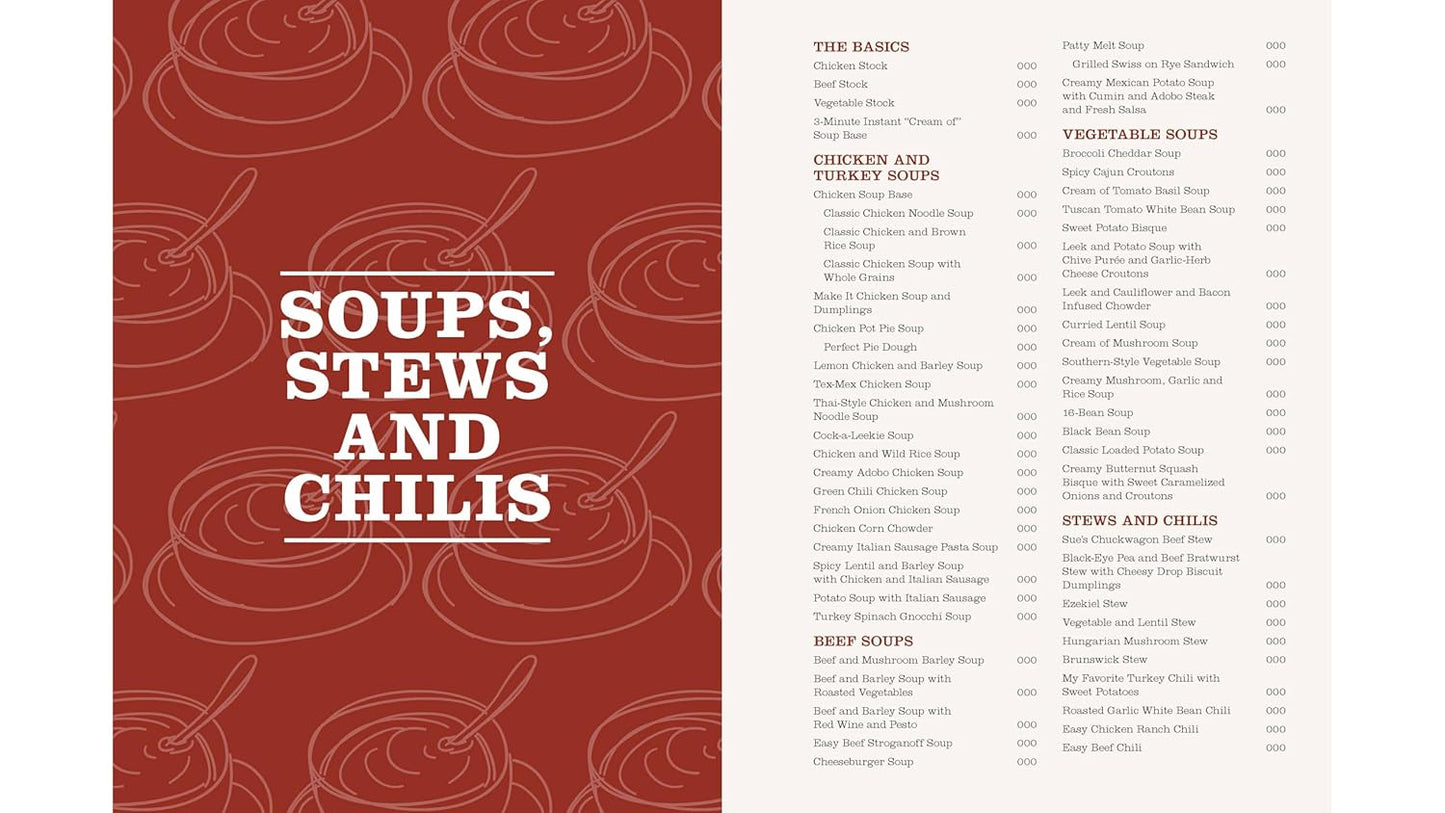 SOUPS, STEWS AND CHILIS

THE BASICS
Chicken Stock 000
Beef Stock 000
Vegetable Stock 000
3-Minute Instant "Cream of" Soup Base 000

CHICKEN AND TURKEY SOUPS
Chicken Soup Base 000
Classic Chicken Noodle Soup 000
Classic Chicken and Brown Rice Soup 000
Classic Chicken Soup with Whole Grains 000
Make It Chicken Soup and Dumplings 000
Chicken Pot Pie Soup 000
Perfect Pie Dough 000
Lemon Chicken and Barley Soup 000
Tex-Mex Chicken Soup 000
Thai-Style Chicken and Mushroom Noodle Soup 000
Cock-a-Leekie Soup 000
Chicken and Wild Rice Soup 000
Creamy Adobo Chicken Soup 000
Green Chili Chicken Soup 000
French Onion Chicken Soup 000
Chicken Corn Chowder 000
Creamy Italian Sausage Pasta Soup 000
Spicy Lentil and Barley Soup with Chicken and Italian Sausage 000
Potato Soup with Italian Sausage 000
Turkey Spinach Gnocchi Soup 000

BEEF SOUPS
Beef and Mushroom Barley Soup 000
Beef and Barley Soup with Roasted Vegetables 000
Beef and Barley Soup with Red Wine and Pesto 000
Easy Beef Stroganoff Soup 000
Cheeseburger Soup 000
Patty Melt Soup 000
Grilled Swiss on Rye Sandwich 000
Creamy Mexican Potato Soup with Cumin and Adobo Steak and Fresh Salsa 000

VEGETABLE SOUPS
Broccoli Cheddar Soup 000
Spicy Cajun Croutons 000
Cream of Tomato Basil Soup 000
Tuscan Tomato White Bean Soup 000
Sweet Potato Bisque 000
Leek and Potato Soup with Chive Purée and Garlic-Herb Cheese Croutons 000
Leek and Cauliflower and Bacon Infused Chowder 000
Curried Lentil Soup 000
Cream of Mushroom Soup 000
Southern-Style Vegetable Soup 000
Creamy Mushroom, Garlic and Rice Soup 000
16-Bean Soup 000
Black Bean Soup 000
Classic Loaded Potato Soup 000
Creamy Butternut Squash Bisque with Sweet Caramelized Onions and Croutons 000

STEWS AND CHILIS
Sue's Chuckwagon Beef Stew 000
Black-Eye Pea and Beef Bratwurst Stew with Cheesy Drop Biscuit Dumplings 000
Ezekiel Stew 000
Vegetable and Lentil Stew 000
Hungarian Mushroom Stew 000
Brunswick Stew 000
My Favorite Turkey Chili with Sweet Potatoes 000
Roasted Garlic White Bean Chili 000
Easy Chicken Ranch Chili 000
Easy Beef Chili 000